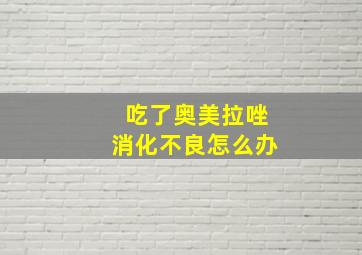 吃了奥美拉唑
消化不良怎么办